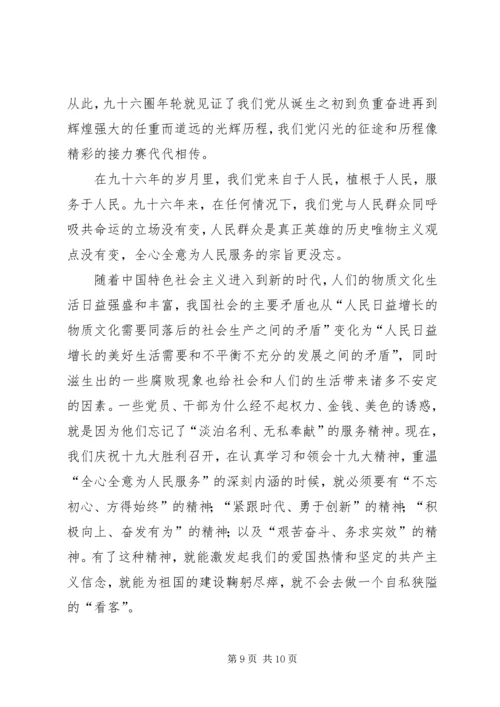 从此，九十六圈年轮就见证了我们党从诞生之初到负重奋进再到辉煌强大的任重而道远的光辉历程，我们党闪光的征途和历程像精彩的接力赛代代相传。

在九十六年的岁月里，我们党来自于人民，植根于人民，服务于人民。九十六年来，在任何情况下，我们党与人民群众同呼吸共命运的立场没有变，人民群众是真正英雄的历史唯物主义观点没有变，全心全意为人民服务的宗旨更没忘。

随着中国特色社会主义进入到新的时代，人们的物质文化生活日益强盛和丰富，我国社会的主要矛盾也从“人民日益增长的物质文化需要同落后的社会生产之间的矛盾”变化为“人民日益增长的美好生活需要和不平衡不充分的发展之间的矛盾”，同时滋生出的一些腐败现象也给社会和人们的生活带来诸多不安定的因素。一些党员、干部为什么经不起权力、金钱、美色的诱惑，就是因为他们忘记了“淡泊名利、无私奉献”的服务精神。现在，我们庆祝十九大胜利召开，在认真学习和领会十九大精神，重温“全心全意为人民服务”的深刻内涵的时候，就必须要有“不忘初心、方得始终”的精神；“紧跟时代、勇于创新”的精神；“积极向上、奋发有为”的精神；以及“艰苦奋斗、务求实效”的精神。有了这种精神，就能激发起我们的爱国热情和坚定的共产主义信念，就能为祖国的建设鞠躬尽瘁，就不会去做一个自私狭隘的“看客”。

第 9 页 共 10 页